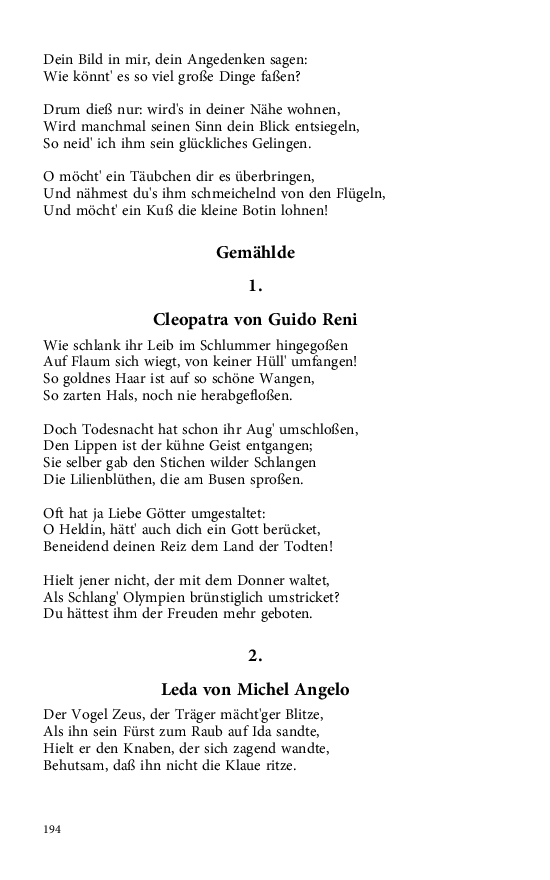 Dein Bild in mir, dein Angedenken sagen:
Wie könnt' es so viel große Dinge faßen?

Drum dieß nur: wird's in deiner Nähe wohnen,
Wird manchmal seinen Sinn dein Blick entsiegeln,
So neid' ich ihm sein glückliches Gelingen.

O möcht' ein Täubchen dir es überbringen,
Und nähmest du's ihm schmeichelnd von den Flügeln,
Und möcht' ein Kuß die kleine Botin lohnen!

Gemählde

1.

Cleopatra von Guido Reni

Wie schlank ihr Leib im Schlummer hingegoßen
Auf Flaum sich wiegt, von keiner Hüll' umfangen!
So goldnes Haar ist auf so schöne Wangen,
So zarten Hals, noch nie herabgefloßen.

Doch Todesnacht hat schon ihr Aug' umschloßen,
Den Lippen ist der kühne Geist entgangen;
Sie selber gab den Stichen wilder Schlangen
Die Lilienblüthen, die am Busen sproßen.

Oft hat ja Liebe Götter umgestaltet:
O Heldin, hätt' auch dich ein Gott berücket,
Beneidend deinen Reiz dem Land der Todten!

Hielt jener nicht, der mit dem Donner waltet,
Als Schlang' Olympien brünstiglich umstricket?
Du hättest ihm der Freuden mehr geboten.

2.

Leda von Michel Angelo

Der Vogel Zeus, der Träger mächt'ger Blitze,
Als ihn sein Fürst zum Raub auf Ida sandte,
Hielt er den Knaben, der sich zagend wandte,
Behutsam, daß ihn nicht die Klaue ritze.

194